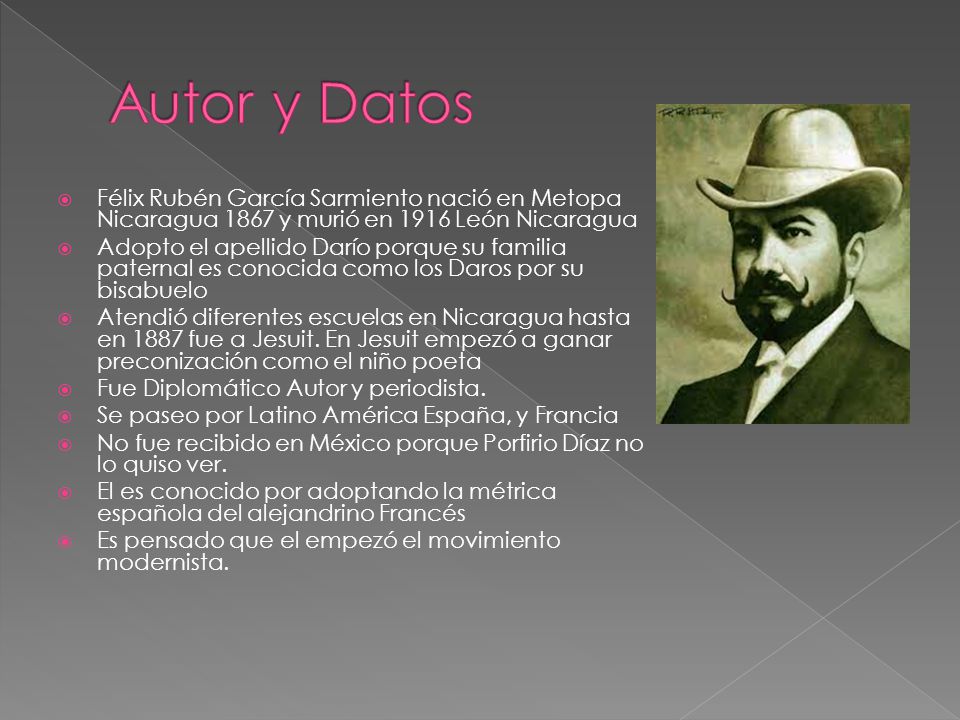 Autor y Datos

Félix Rubén García Sarmiento nació en Metopa Nicaragua 1867 y murió en 1916 León Nicaragua

Adopto el apellido Darío porque su familia paternal es conocida como los Daros por su bisabuelo

Atendió diferentes escuelas en Nicaragua hasta en 1887 fue a Jesuit. En Jesuit empezó a ganar preconización como el niño poeta

Fue Diplomático Autor y periodista.

Se paseo por Latino América España, y Francia

No fue recibido en México porque Porfirio Díaz no lo quiso ver.

El es conocido por adoptando la métrica española del alejandrino Francés

Es pensado que el empezó el movimiento modernista.